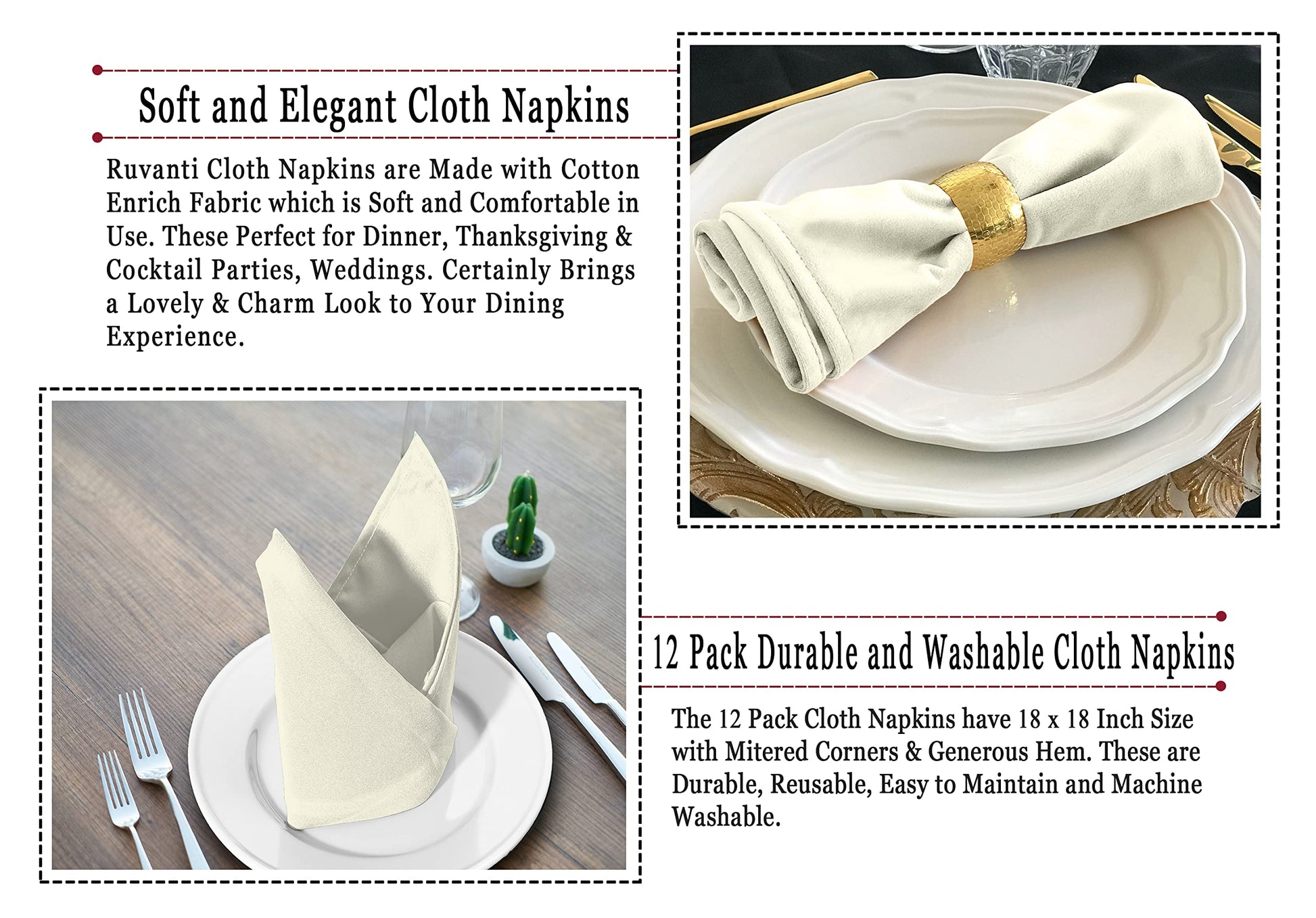 Soft and Elegant Cloth Napkins

Ruvanti Cloth Napkins are Made with Cotton Enrich Fabric which is Soft and Comfortable in Use. These Perfect for Dinner, Thanksgiving & Cocktail Parties, Weddings. Certainly Brings a Lovely & Charm Look to Your Dining Experience.

12 Pack Durable and Washable Cloth Napkins

The 12 Pack Cloth Napkins have 18 x 18 Inch Size with Mitered Corners & Generous Hem. These are Durable, Reusable, Easy to Maintain and Machine Washable.